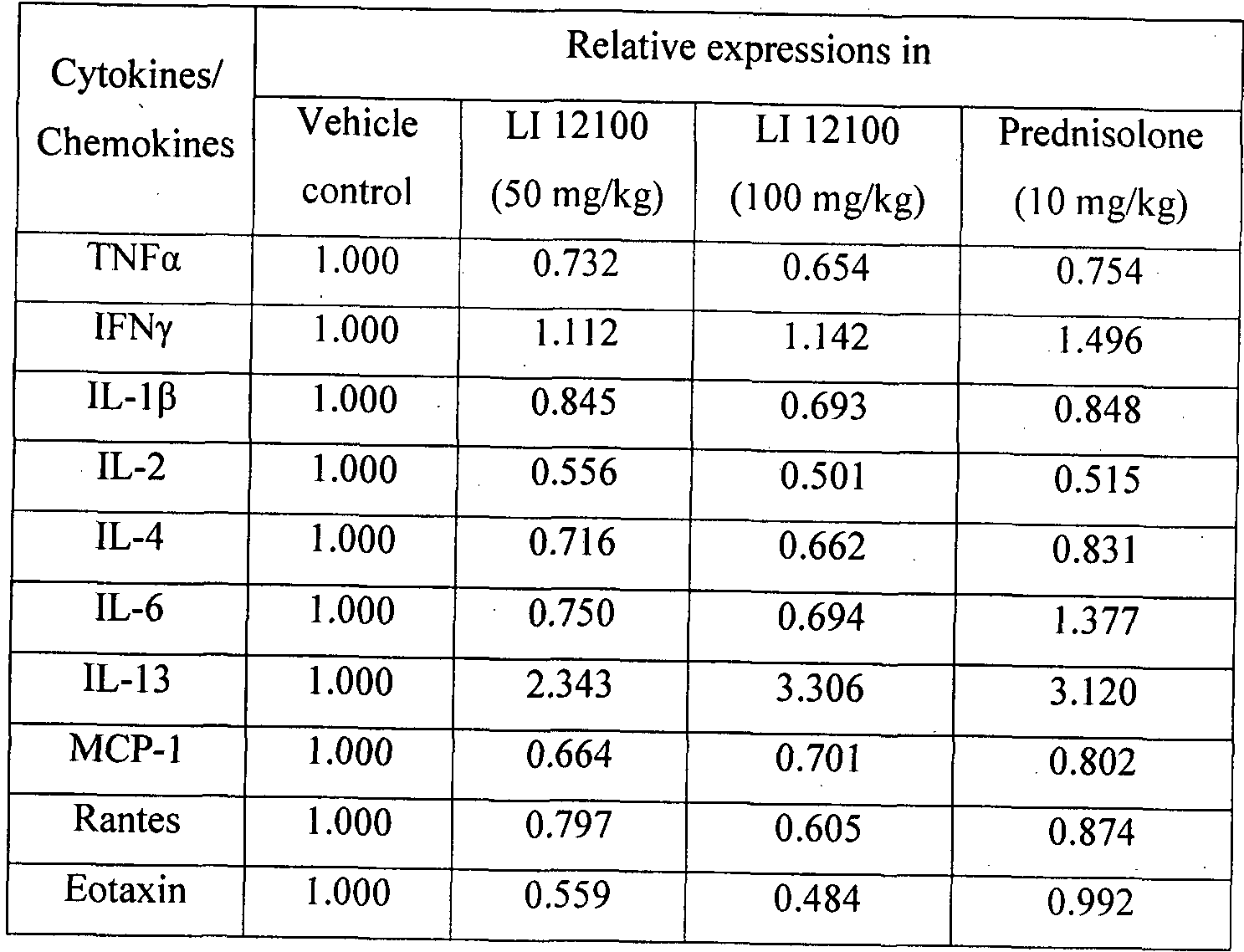 | Cytokines/ Chemokines | Relative expressions in | | | |
|---|---|---|---|---|
| | Vehicle control | LI 12100 (50 mg/kg) | LI 12100 (100 mg/kg) | Prednisolone (10 mg/kg) |
| TNFα | 1.000 | 0.732 | 0.654 | 0.754 |
| IFNγ | 1.000 | 1.112 | 1.142 | 1.496 |
| IL-1β | 1.000 | 0.845 | 0.693 | 0.848 |
| IL-2 | 1.000 | 0.556 | 0.501 | 0.515 |
| IL-4 | 1.000 | 0.716 | 0.662 | 0.831 |
| IL-6 | 1.000 | 0.750 | 0.694 | 1.377 |
| IL-13 | 1.000 | 2.343 | 3.306 | 3.120 |
| MCP-1 | 1.000 | 0.664 | 0.701 | 0.802 |
| Rantes | 1.000 | 0.797 | 0.605 | 0.874 |
| Eotaxin | 1.000 | 0.559 | 0.484 | 0.992 |